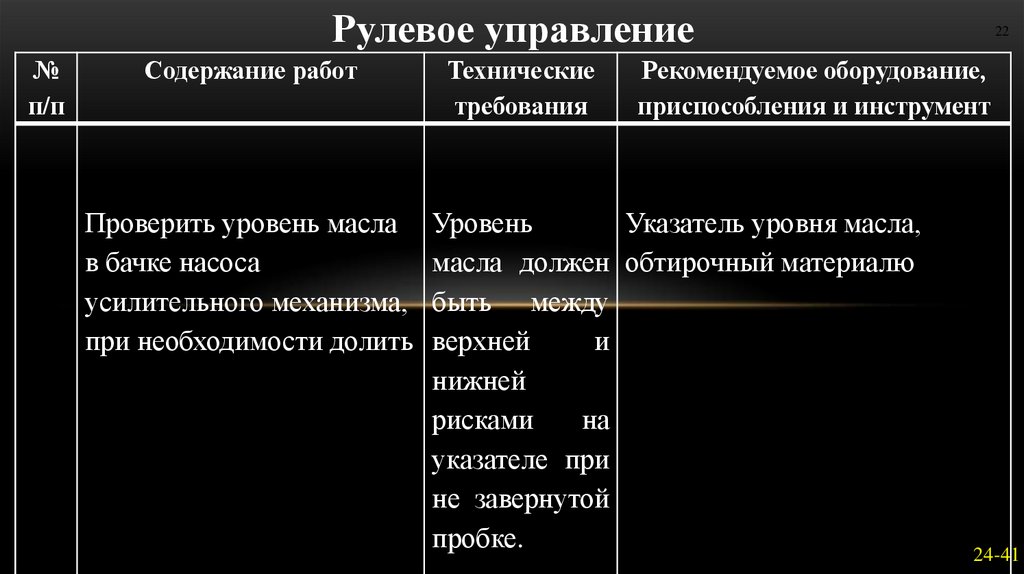 Рулевое управление

22

| № п/п | Содержание работ | Технические требования | Рекомендуемое оборудование, приспособления и инструмент |
|---|---|---|---|
| | Проверить уровень масла в бачке насоса усилительного механизма, при необходимости долить | Уровень масла должен быть между верхней и нижней рисками на указателе при не завернутой пробке. | Указатель уровня масла, обтирочный материалю |

24-41